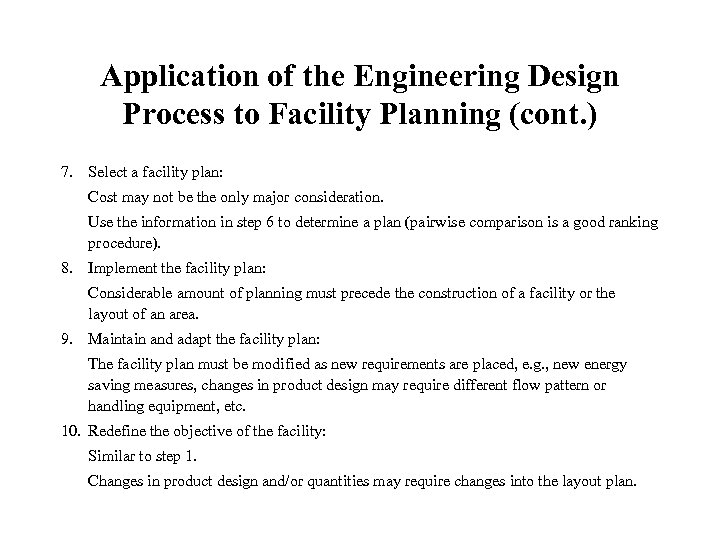 Application of the Engineering Design Process to Facility Planning (cont.)

7. Select a facility plan:

Cost may not be the only major consideration.

Use the information in step 6 to determine a plan (pairwise comparison is a good ranking procedure).

8. Implement the facility plan:

Considerable amount of planning must precede the construction of a facility or the layout of an area.

9. Maintain and adapt the facility plan:

The facility plan must be modified as new requirements are placed, e.g., new energy saving measures, changes in product design may require different flow pattern or handling equipment, etc.

10. Redefine the objective of the facility:

Similar to step 1.

Changes in product design and/or quantities may require changes into the layout plan.